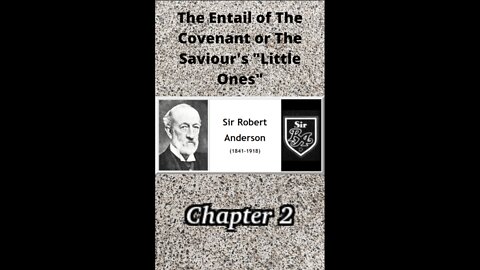 The Entail of The Covenant or The Saviour's "Little Ones"

Sir Robert Anderson
(1841-1918)

Sir
RA

Chapter 2